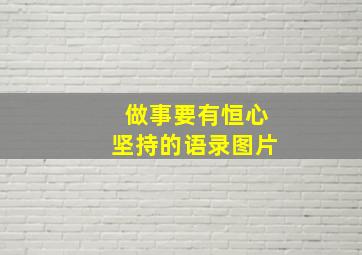 做事要有恒心
坚持的语录图片